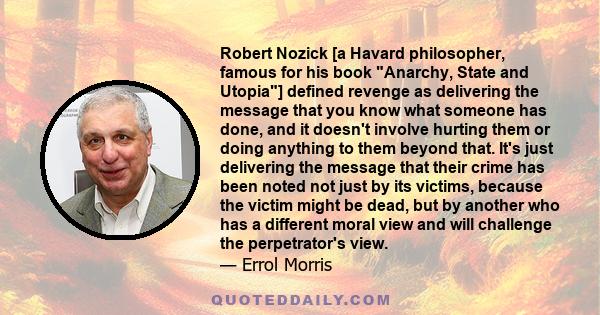 Robert Nozick [a Havard philosopher, famous for his book "Anarchy, State and Utopia"] defined revenge as delivering the message that you know what someone has done, and it doesn't involve hurting them or doing anything to them beyond that. It's just delivering the message that their crime has been noted not just by its victims, because the victim might be dead, but by another who has a different moral view and will challenge the perpetrator's view.
— Errol Morris

QUOTEDDAILY.COM